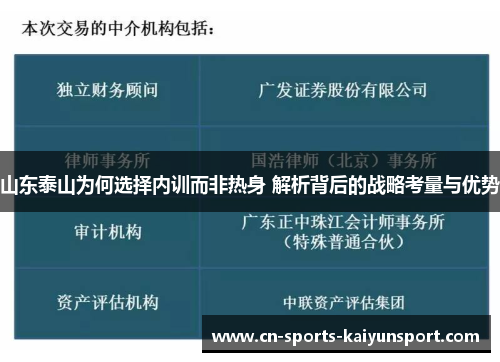 本次交易的中介机构包括：

| 独立财务顾问 | 广发证券股份有限公司 |
|---|---|
| 律师事务所 | 国浩律师（北京）事务所 |
| 审计机构 | 广东正中珠江会计师事务所（特殊普通合伙） |
| 资产评估机构 | 中联资产评估集团 |

山东泰山为何选择内训而非热身 解析背后的战略考量与优势

www.cn-sports-kaiyunsport.com